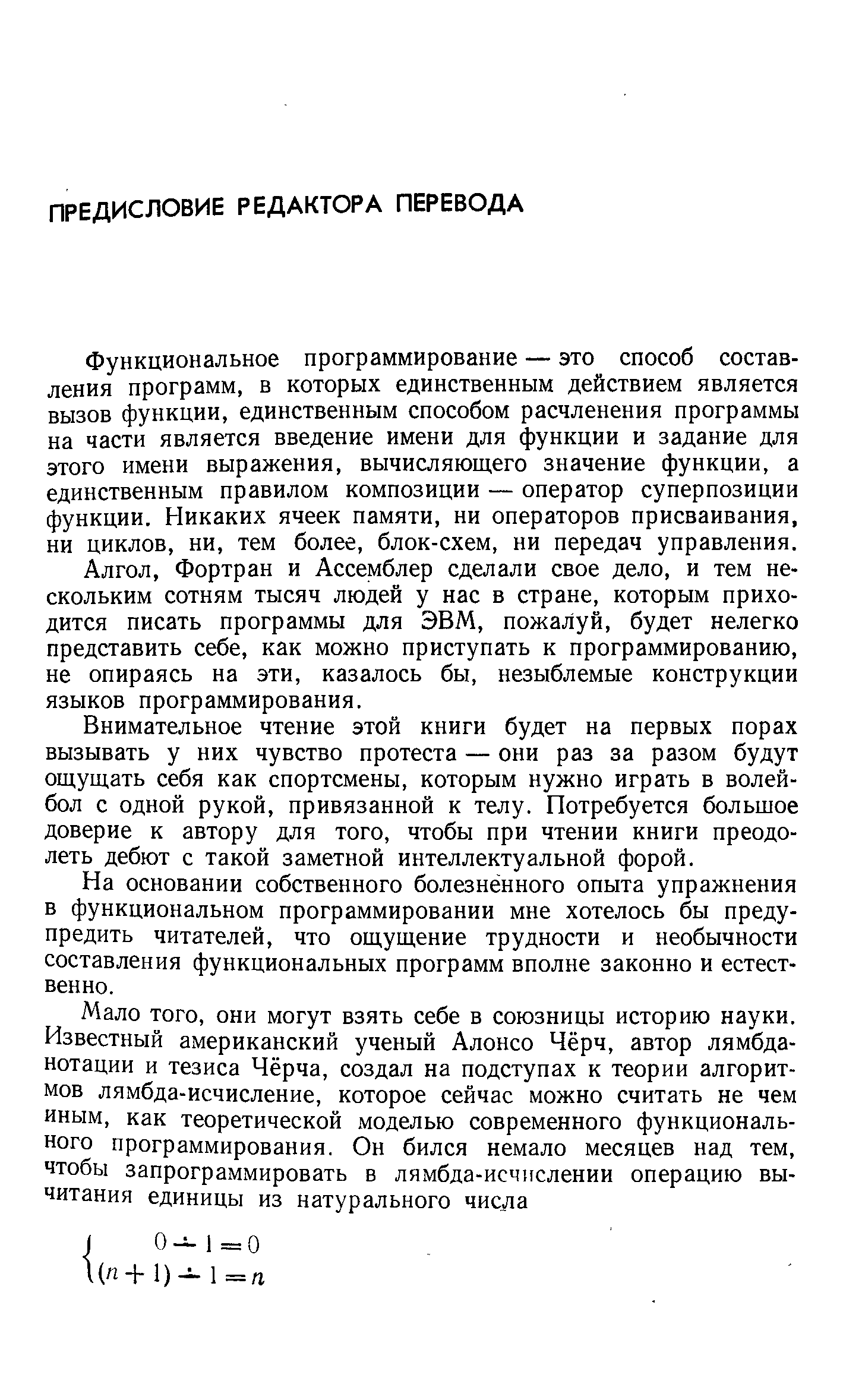 ПРЕДИСЛОВИЕ РЕДАКТОРА ПЕРЕВОДА

Функциональное программирование — это способ составления программ, в которых единственным действием является вызов функции, единственным способом расчленения программы на части является введение имени для функции и задание для этого имени выражения, вычисляющего значение функции, а единственным правилом композиции — оператор суперпозиции функции. Никаких ячеек памяти, ни операторов присваивания, ни циклов, ни, тем более, блок-схем, ни передач управления.

Алгол, Фортран и Ассемблер сделали свое дело, и тем нескольким сотням тысяч людей у нас в стране, которым приходится писать программы для ЭВМ, пожалуй, будет нелегко представить себе, как можно приступать к программированию, не опираясь на эти, казалось бы, незыблемые конструкции языков программирования.

Внимательное чтение этой книги будет на первых порах вызывать у них чувство протеста — они раз за разом будут ощущать себя как спортсмены, которым нужно играть в волейбол с одной рукой, привязанной к телу. Потребуется большое доверие к автору для того, чтобы при чтении книги преодолеть дебют с такой заметной интеллектуальной форой.

На основании собственного болезненного опыта упражнения в функциональном программировании мне хотелось бы предупредить читателей, что ощущение трудности и необычности составления функциональных программ вполне законно и естественно.

Мало того, они могут взять себе в союзницы историю науки. Известный американский ученый Алонсо Чёрч, автор лямбда-нотации и тезиса Чёрча, создал на подступах к теории алгоритмов лямбда-исчисление, которое сейчас можно считать не чем иным, как теоретической моделью современного функционального программирования. Он бился немало месяцев над тем, чтобы запрограммировать в лямбда-исчислении операцию вычитания единицы из натурального числа

$\begin{cases} 0 \dot{-} 1 = 0 \\ (n+1) \dot{-} 1 = n \end{cases}$